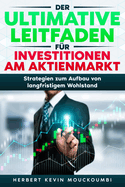 DER
ULTIMATIVE
LEITFADEN
FÜR
INVESTITIONEN
AM AKTIENMARKT

Strategien zum Aufbau von langfristigem Wohlstand

HERBERT KEVIN MOUCKOUMBI